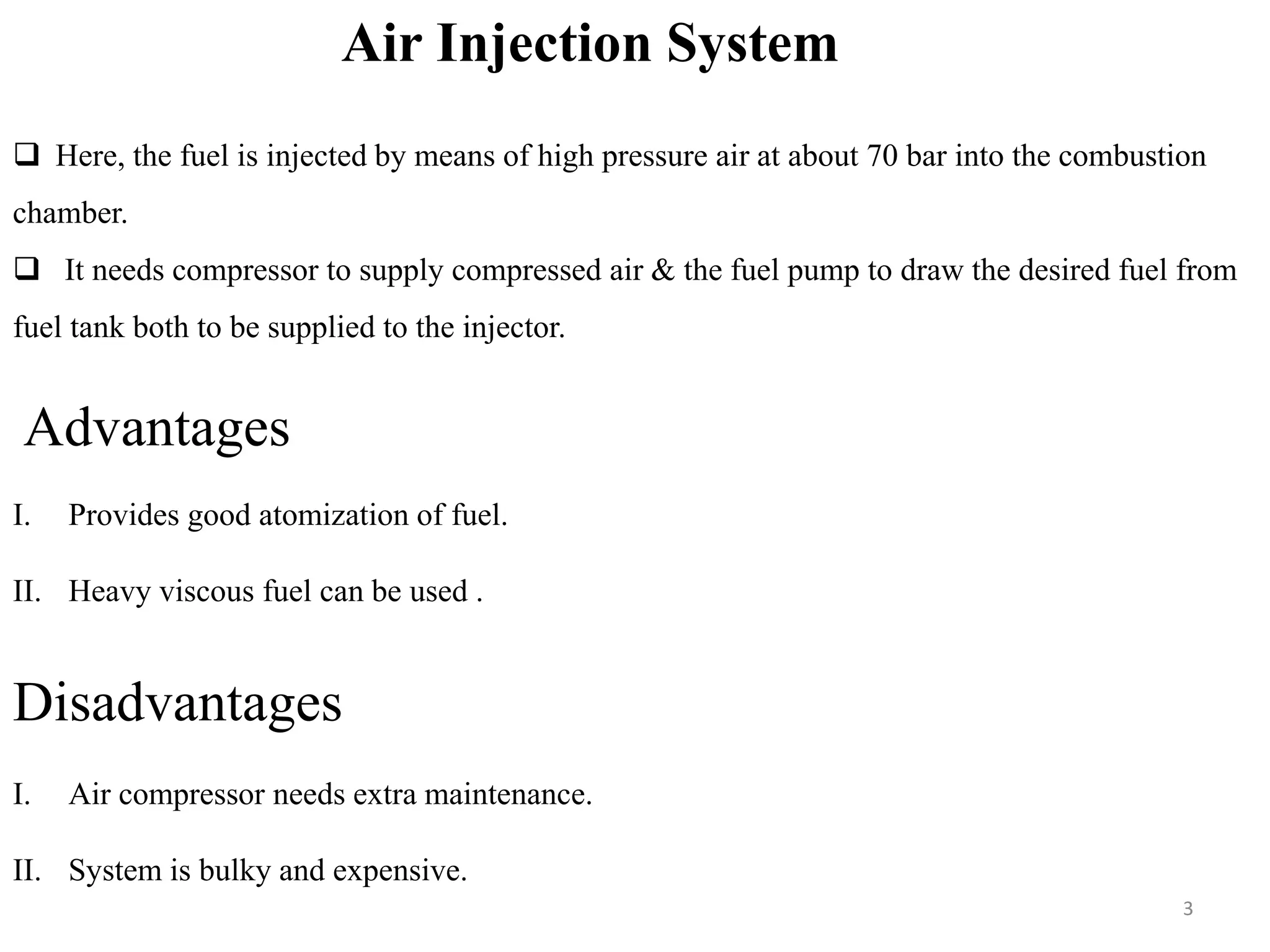 Air Injection System

❑ Here, the fuel is injected by means of high pressure air at about 70 bar into the combustion chamber.

❑ It needs compressor to supply compressed air & the fuel pump to draw the desired fuel from fuel tank both to be supplied to the injector.

Advantages

I. Provides good atomization of fuel.

II. Heavy viscous fuel can be used .

Disadvantages

I. Air compressor needs extra maintenance.

II. System is bulky and expensive.

3